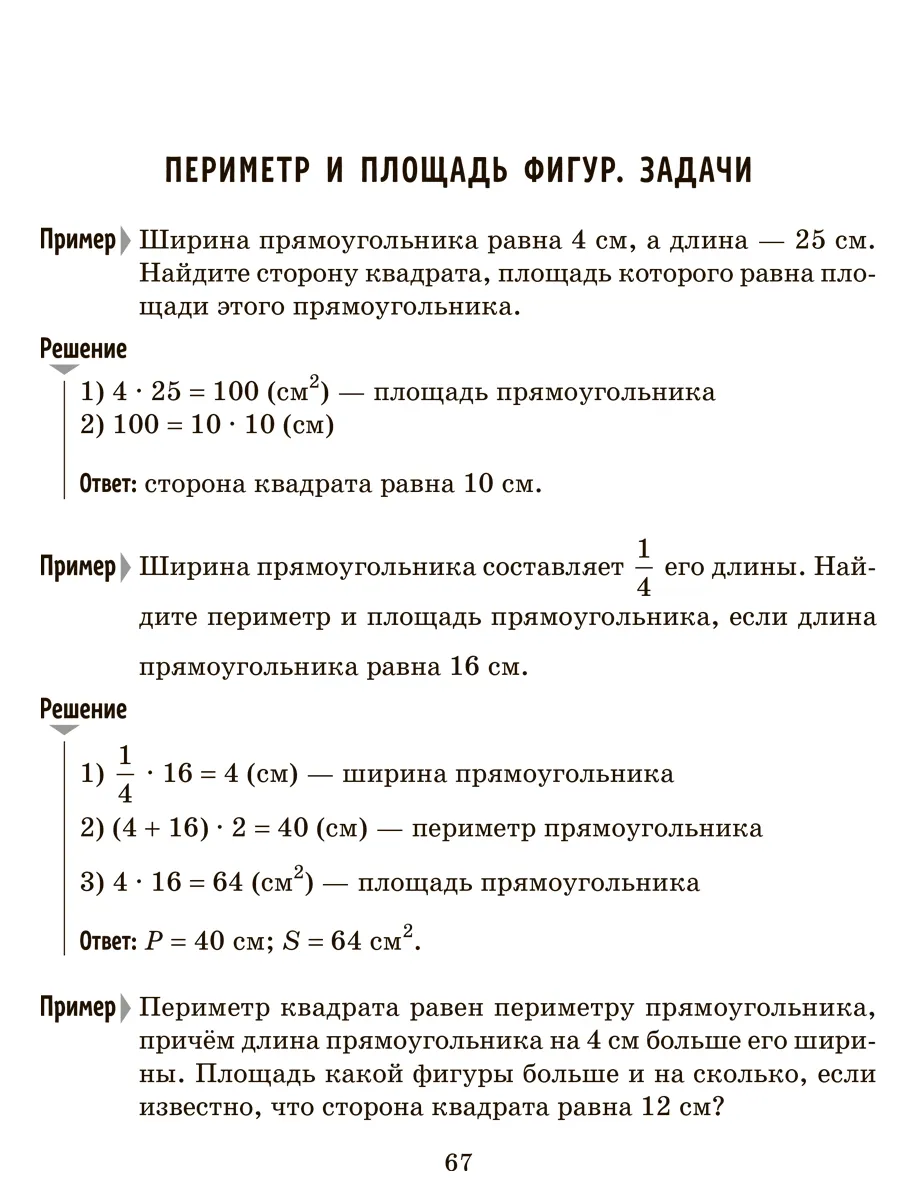 ПЕРИМЕТР И ПЛОЩАДЬ ФИГУР. ЗАДАЧИ

Пример Ширина прямоугольника равна 4 см, а длина — 25 см. Найдите сторону квадрата, площадь которого равна площади этого прямоугольника.

Решение

1) $4 \cdot 25 = 100$ (см$^2$) — площадь прямоугольника
2) $100 = 10 \cdot 10$ (см)

Ответ: сторона квадрата равна 10 см.

Пример Ширина прямоугольника составляет $\frac{1}{4}$ его длины. Найдите периметр и площадь прямоугольника, если длина прямоугольника равна 16 см.

Решение

1) $\frac{1}{4} \cdot 16 = 4$ (см) — ширина прямоугольника
2) $(4 + 16) \cdot 2 = 40$ (см) — периметр прямоугольника
3) $4 \cdot 16 = 64$ (см$^2$) — площадь прямоугольника

Ответ: $P = 40$ см; $S = 64$ см$^2$.

Пример Периметр квадрата равен периметру прямоугольника, причём длина прямоугольника на 4 см больше его ширины. Площадь какой фигуры больше и на сколько, если известно, что сторона квадрата равна 12 см?

67